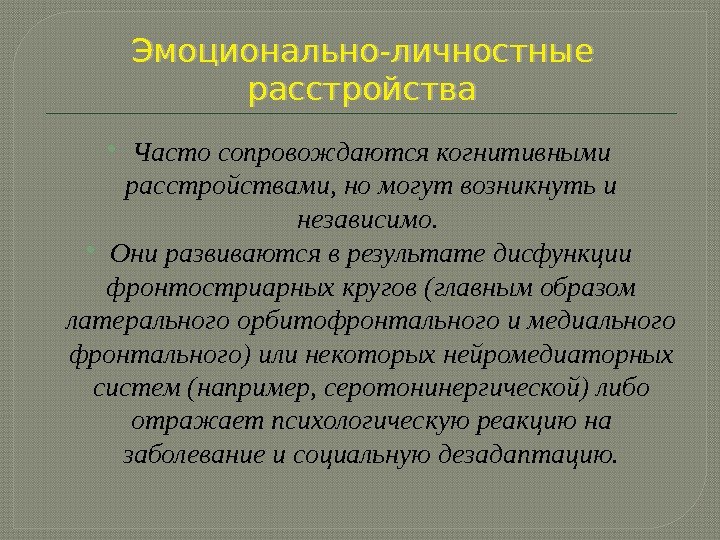 Эмоционально-личностные расстройства

• Часто сопровождаются когнитивными расстройствами, но могут возникнуть и независимо.
• Они развиваются в результате дисфункции фронтостриарных кругов (главным образом латерального орбитофронтального и медиального фронтального) или некоторых нейромедиаторных систем (например, серотонинергической) либо отражает психологическую реакцию на заболевание и социальную дезадаптацию.